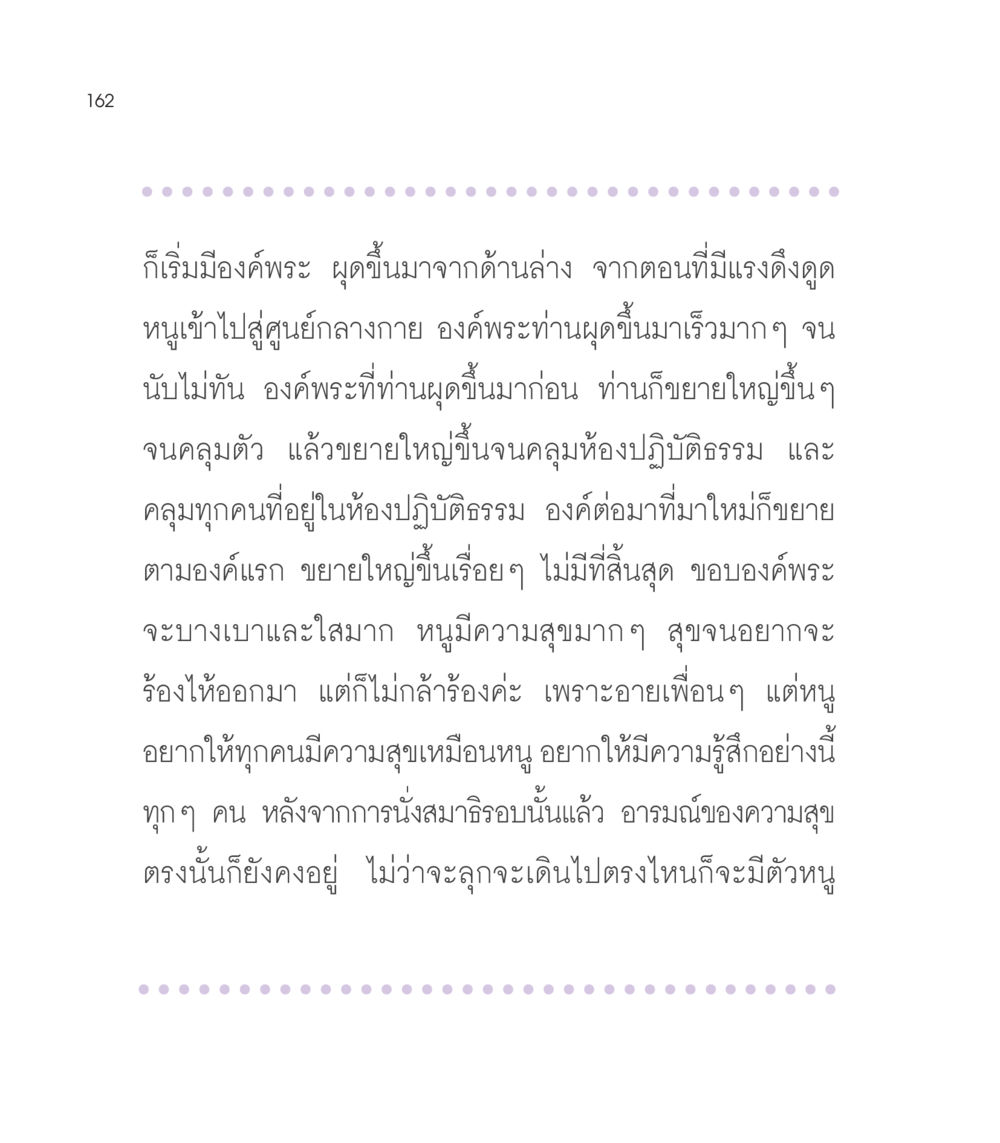 162

ก็เริ่มมีองค์พระ ผุดขึ้นมาจากด้านล่าง จากตอนที่มีแรงดึงดูดหนูเข้าไปสู่ศูนย์กลางกาย องค์พระท่านผุดขึ้นมาเร็วมากๆ จนนับไม่ทัน องค์พระที่ท่านผุดขึ้นมาก่อน ท่านก็ขยายใหญ่ขึ้นๆ จนคลุมตัว แล้วขยายใหญ่ขึ้นจนคลุมห้องปฏิบัติธรรม และคลุมทุกคนที่อยู่ในห้องปฏิบัติธรรม องค์ต่อมาที่มาใหม่ก็ขยายตามองค์แรก ขยายใหญ่ขึ้นเรื่อยๆ ไม่มีที่สิ้นสุด ขอบองค์พระจะบางเบาและใสมาก หนูมีความสุขมากๆ สุขจนอยากจะร้องไห้ออกมา แต่ก็ไม่กล้าร้องค่ะ เพราะอายเพื่อนๆ แต่หนูอยากให้ทุกคนมีความสุขเหมือนหนู อยากให้มีความรู้สึกอย่างนี้ทุกๆ คน หลังจากการนั่งสมาธิรอบนั้นแล้ว อารมณ์ของความสุขตรงนั้นก็ยังคงอยู่ ไม่ว่าจะลุกจะเดินไปตรงไหนก็จะมีตัวหนู